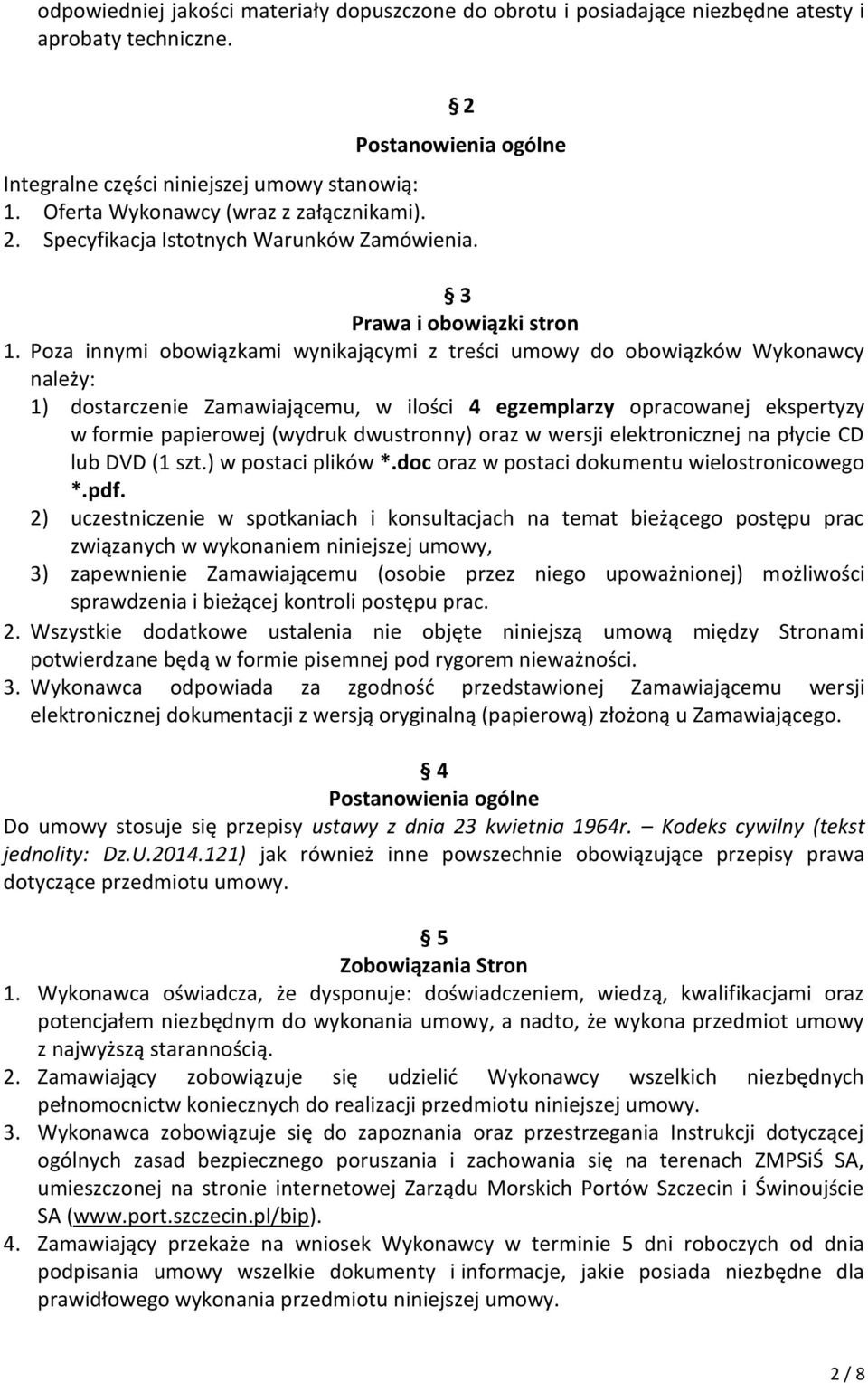 odpowiedniej jakości materiały dopuszczone do obrotu i posiadające niezbędne atesty i aprobaty techniczne.

§ 2
Postanowienia ogólne

Integralne części niniejszej umowy stanowią:
1. Oferta Wykonawcy (wraz z załącznikami).
2. Specyfikacja Istotnych Warunków Zamówienia.

§ 3
Prawa i obowiązki stron

1. Poza innymi obowiązkami wynikającymi z treści umowy do obowiązków Wykonawcy należy:
1) dostarczenie Zamawiającemu, w ilości 4 egzemplarzy opracowanej ekspertyzy w formie papierowej (wydruk dwustronny) oraz w wersji elektronicznej na płycie CD lub DVD (1 szt.) w postaci plików *.doc oraz w postaci dokumentu wielostronicowego *.pdf.
2) uczestniczenie w spotkaniach i konsultacjach na temat bieżącego postępu prac związanych w wykonaniem niniejszej umowy,
3) zapewnienie Zamawiającemu (osobie przez niego upoważnionej) możliwości sprawdzenia i bieżącej kontroli postępu prac.
2. Wszystkie dodatkowe ustalenia nie objęte niniejszą umową między Stronami potwierdzane będą w formie pisemnej pod rygorem nieważności.
3. Wykonawca odpowiada za zgodność przedstawionej Zamawiającemu wersji elektronicznej dokumentacji z wersją oryginalną (papierową) złożoną u Zamawiającego.

§ 4
Postanowienia ogólne

Do umowy stosuje się przepisy ustawy z dnia 23 kwietnia 1964r. – Kodeks cywilny (tekst jednolity: Dz.U.2014.121) jak również inne powszechnie obowiązujące przepisy prawa dotyczące przedmiotu umowy.

§ 5
Zobowiązania Stron

1. Wykonawca oświadcza, że dysponuje: doświadczeniem, wiedzą, kwalifikacjami oraz potencjałem niezbędnym do wykonania umowy, a nadto, że wykona przedmiot umowy z najwyższą starannością.
2. Zamawiający zobowiązuje się udzielić Wykonawcy wszelkich niezbędnych pełnomocnictw koniecznych do realizacji przedmiotu niniejszej umowy.
3. Wykonawca zobowiązuje się do zapoznania oraz przestrzegania Instrukcji dotyczącej ogólnych zasad bezpiecznego poruszania i zachowania się na terenach ZMPSiŚ SA, umieszczonej na stronie internetowej Zarządu Morskich Portów Szczecin i Świnoujście SA (www.port.szczecin.pl/bip).
4. Zamawiający przekaże na wniosek Wykonawcy w terminie 5 dni roboczych od dnia podpisania umowy wszelkie dokumenty i informacje, jakie posiada niezbędne dla prawidłowego wykonania przedmiotu niniejszej umowy.

2 / 8